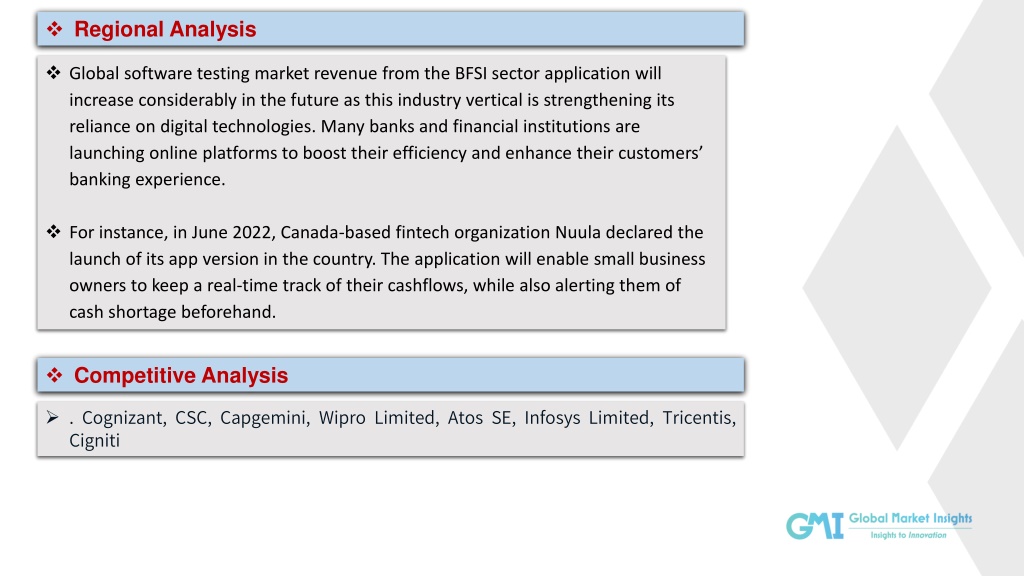 ❖ Regional Analysis

❖ Global software testing market revenue from the BFSI sector application will increase considerably in the future as this industry vertical is strengthening its reliance on digital technologies. Many banks and financial institutions are launching online platforms to boost their efficiency and enhance their customers' banking experience.

❖ For instance, in June 2022, Canada-based fintech organization Nuula declared the launch of its app version in the country. The application will enable small business owners to keep a real-time track of their cashflows, while also alerting them of cash shortage beforehand.

❖ Competitive Analysis

➢ . Cognizant, CSC, Capgemini, Wipro Limited, Atos SE, Infosys Limited, Tricentis, Cigniti

GMI Global Market Insights
Insights to Innovation